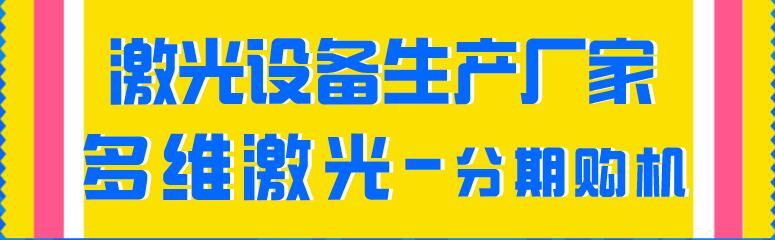 激光设备生产厂家
多维激光－分期购机